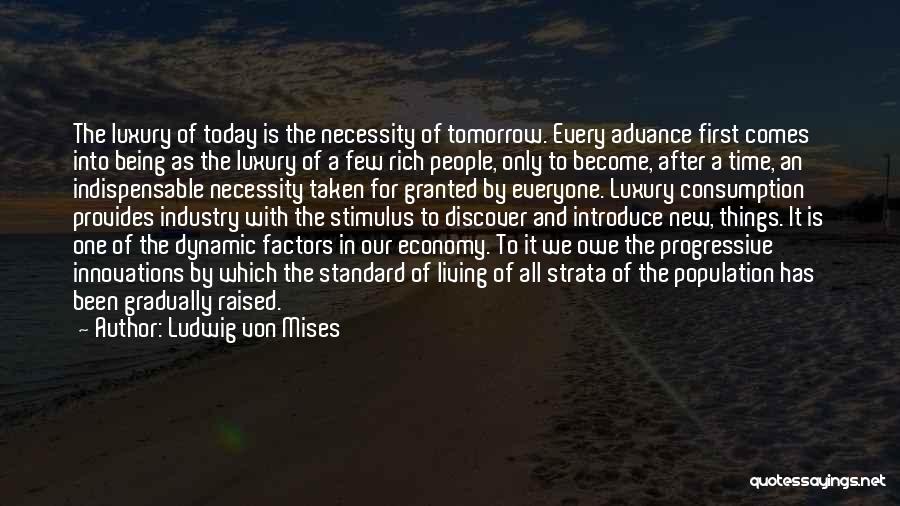 The luxury of today is the necessity of tomorrow. Every advance first comes into being as the luxury of a few rich people, only to become, after a time, an indispensable necessity taken for granted by everyone. Luxury consumption provides industry with the stimulus to discover and introduce new, things. It is one of the dynamic factors in our economy. To it we owe the progressive innovations by which the standard of living of all strata of the population has been gradually raised.
— Author: Ludwig von Mises

quotessayings.net